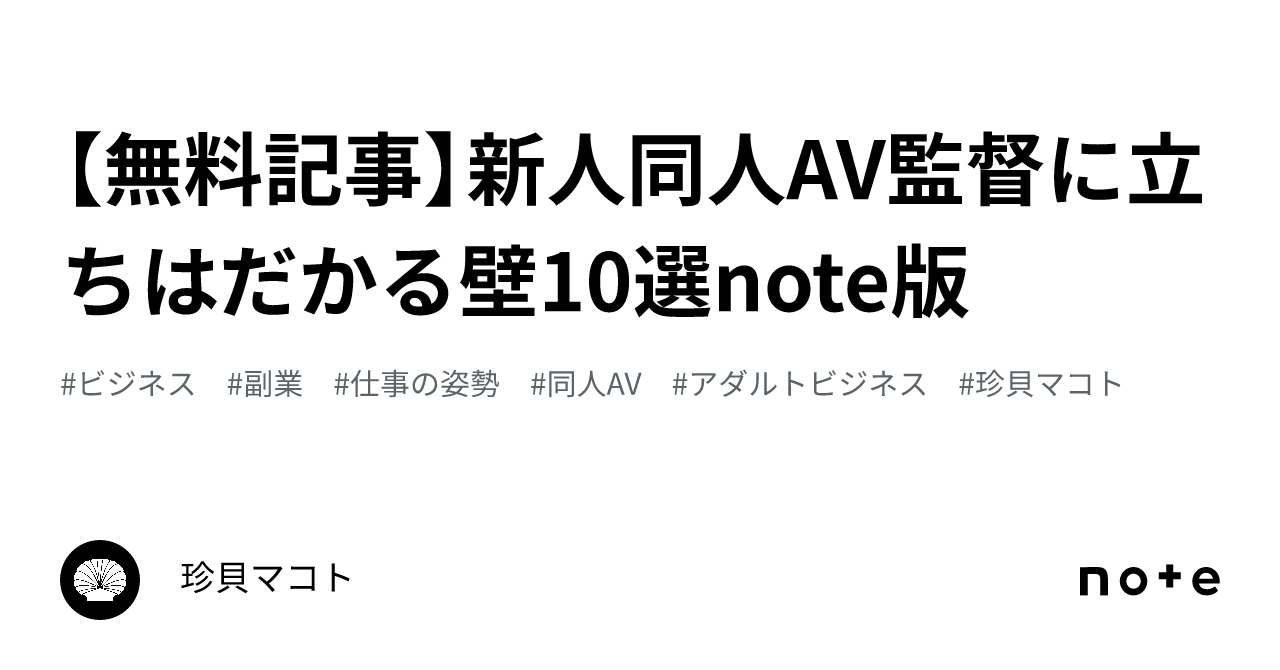 【無料記事】新人同人AV監督に立ちはだかる壁10選note版

#ビジネス　#副業　#仕事の姿勢　#同人AV　#アダルトビジネス　#珍貝マコト

珍貝マコト

note